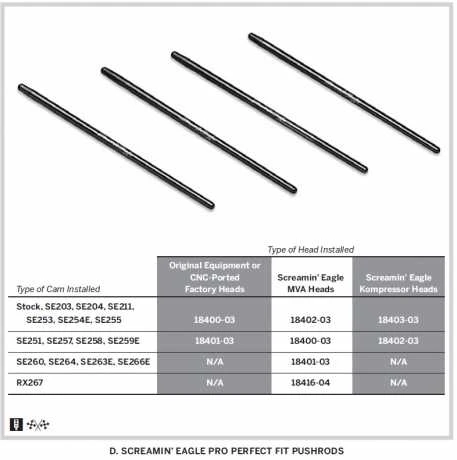 Type of Head Installed

| Type of Cam Installed | Original Equipment or CNC-Ported Factory Heads | Screamin' Eagle MVA Heads | Screamin' Eagle Kompressor Heads |
|---|---|---|---|
| Stock, SE203, SE204, SE211, SE253, SE254E, SE255 | 18400-03 | 18402-03 | 18403-03 |
| SE251, SE257, SE258, SE259E | 18401-03 | 18400-03 | 18402-03 |
| SE260, SE264, SE263E, SE266E | N/A | 18401-03 | N/A |
| RX267 | N/A | 18416-04 | N/A |

D. SCREAMIN' EAGLE PRO PERFECT FIT PUSHRODS